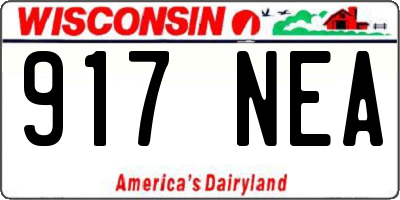 WISCONSIN

917 NEA

America's Dairyland